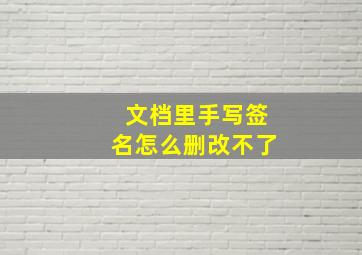 文档里手写签名怎么删改不了